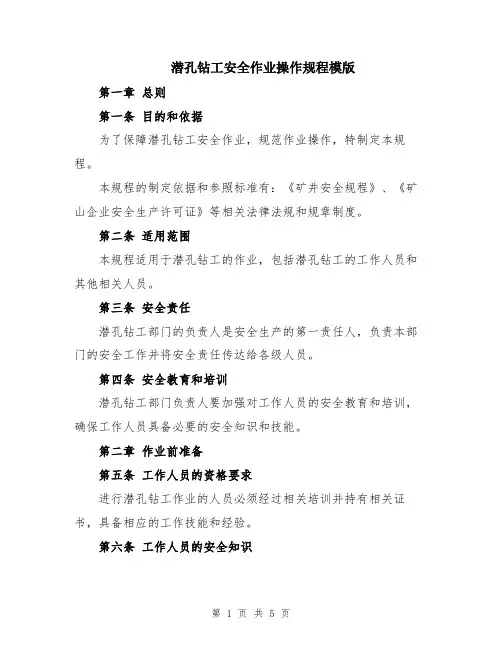 潜孔钻工安全作业操作规程模版

第一章 总则

第一条 目的和依据

为了保障潜孔钻工安全作业，规范作业操作，特制定本规程。

本规程的制定依据和参照标准有：《矿井安全规程》、《矿山企业安全生产许可证》等相关法律法规和规章制度。

第二条 适用范围

本规程适用于潜孔钻工的作业，包括潜孔钻工的工作人员和其他相关人员。

第三条 安全责任

潜孔钻工部门的负责人是安全生产的第一责任人，负责本部门的安全工作并将安全责任传达给各级人员。

第四条 安全教育和培训

潜孔钻工部门负责人要加强对工作人员的安全教育和培训，确保工作人员具备必要的安全知识和技能。

第二章 作业前准备

第五条 工作人员的资格要求

进行潜孔钻工作业的人员必须经过相关培训并持有相关证书，具备相应的工作技能和经验。

第六条 工作人员的安全知识

第 1 页 共 5 页